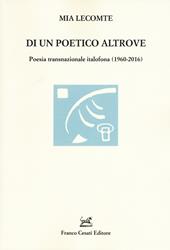 MIA LECOMTE

DI UN POETICO ALTROVE

Poesia transnazionale italofona (1960-2016)

Franco Cesati Editore